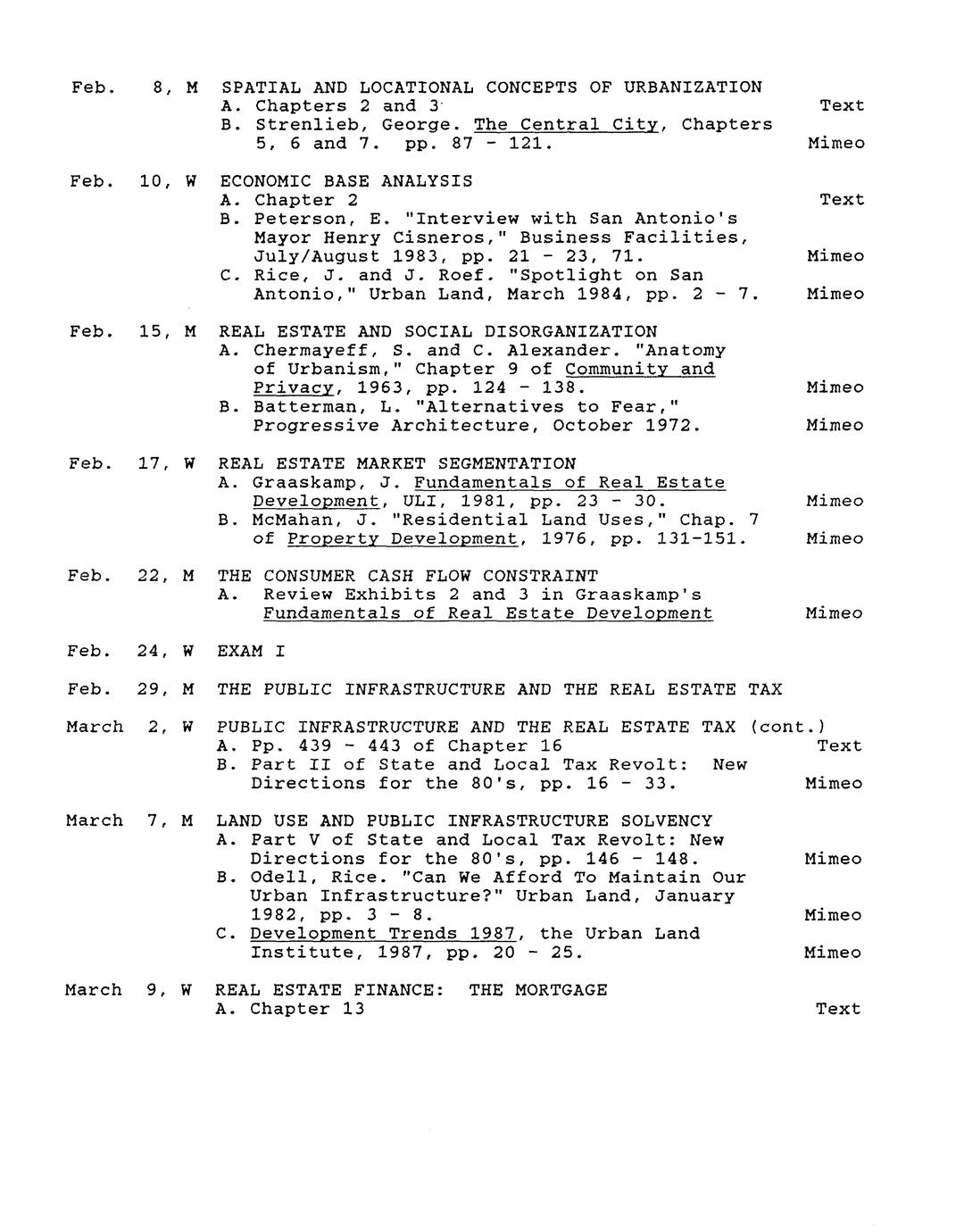 Feb. 8, M SPATIAL AND LOCATIONAL CONCEPTS OF URBANIZATION
A. Chapters 2 and 3 Text
B. Strenlieb, George. The Central City, Chapters 5, 6 and 7. pp. 87 - 121. Mimeo

Feb. 10, W ECONOMIC BASE ANALYSIS
A. Chapter 2 Text
B. Peterson, E. "Interview with San Antonio's Mayor Henry Cisneros," Business Facilities, July/August 1983, pp. 21 - 23, 71. Mimeo
C. Rice, J. and J. Roef. "Spotlight on San Antonio," Urban Land, March 1984, pp. 2 - 7. Mimeo

Feb. 15, M REAL ESTATE AND SOCIAL DISORGANIZATION
A. Chermayeff, S. and C. Alexander. "Anatomy of Urbanism," Chapter 9 of Community and Privacy, 1963, pp. 124 - 138. Mimeo
B. Batterman, L. "Alternatives to Fear," Progressive Architecture, October 1972. Mimeo

Feb. 17, W REAL ESTATE MARKET SEGMENTATION
A. Graaskamp, J. Fundamentals of Real Estate Development, ULI, 1981, pp. 23 - 30. Mimeo
B. McMahan, J. "Residential Land Uses," Chap. 7 of Property Development, 1976, pp. 131-151. Mimeo

Feb. 22, M THE CONSUMER CASH FLOW CONSTRAINT
A. Review Exhibits 2 and 3 in Graaskamp's Fundamentals of Real Estate Development Mimeo

Feb. 24, W EXAM I

Feb. 29, M THE PUBLIC INFRASTRUCTURE AND THE REAL ESTATE TAX

March 2, W PUBLIC INFRASTRUCTURE AND THE REAL ESTATE TAX (cont.)
A. Pp. 439 - 443 of Chapter 16 Text
B. Part II of State and Local Tax Revolt: New Directions for the 80's, pp. 16 - 33. Mimeo

March 7, M LAND USE AND PUBLIC INFRASTRUCTURE SOLVENCY
A. Part V of State and Local Tax Revolt: New Directions for the 80's, pp. 146 - 148. Mimeo
B. Odell, Rice. "Can We Afford To Maintain Our Urban Infrastructure?" Urban Land, January 1982, pp. 3 - 8. Mimeo
C. Development Trends 1987, the Urban Land Institute, 1987, pp. 20 - 25. Mimeo

March 9, W REAL ESTATE FINANCE: THE MORTGAGE
A. Chapter 13 Text